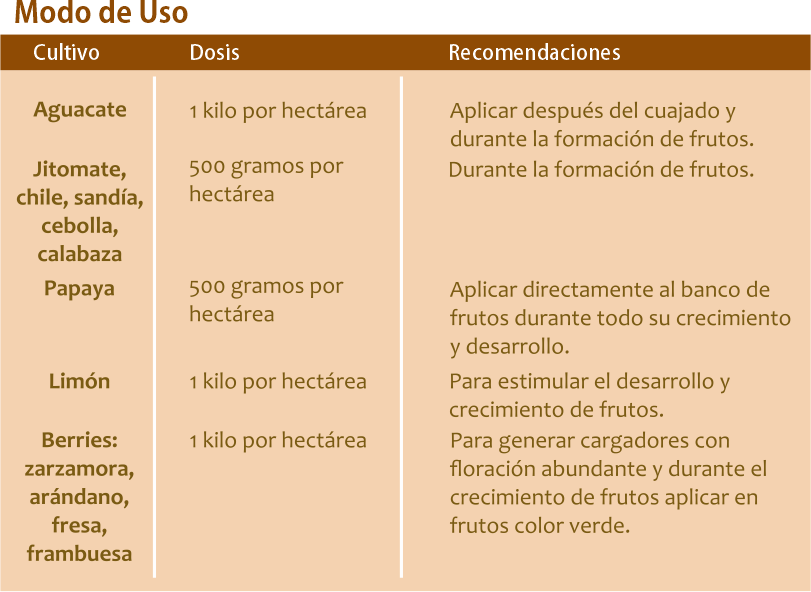 Modo de Uso

| Cultivo | Dosis | Recomendaciones |
|---|---|---|
| Aguacate | 1 kilo por hectárea | Aplicar después del cuajado y durante la formación de frutos. |
| Jitomate, chile, sandía, cebolla, calabaza | 500 gramos por hectárea | Durante la formación de frutos. |
| Papaya | 500 gramos por hectárea | Aplicar directamente al banco de frutos durante todo su crecimiento y desarrollo. |
| Limón | 1 kilo por hectárea | Para estimular el desarrollo y crecimiento de frutos. |
| Berries: zarzamora, arándano, fresa, frambuesa | 1 kilo por hectárea | Para generar cargadores con floración abundante y durante el crecimiento de frutos aplicar en frutos color verde. |